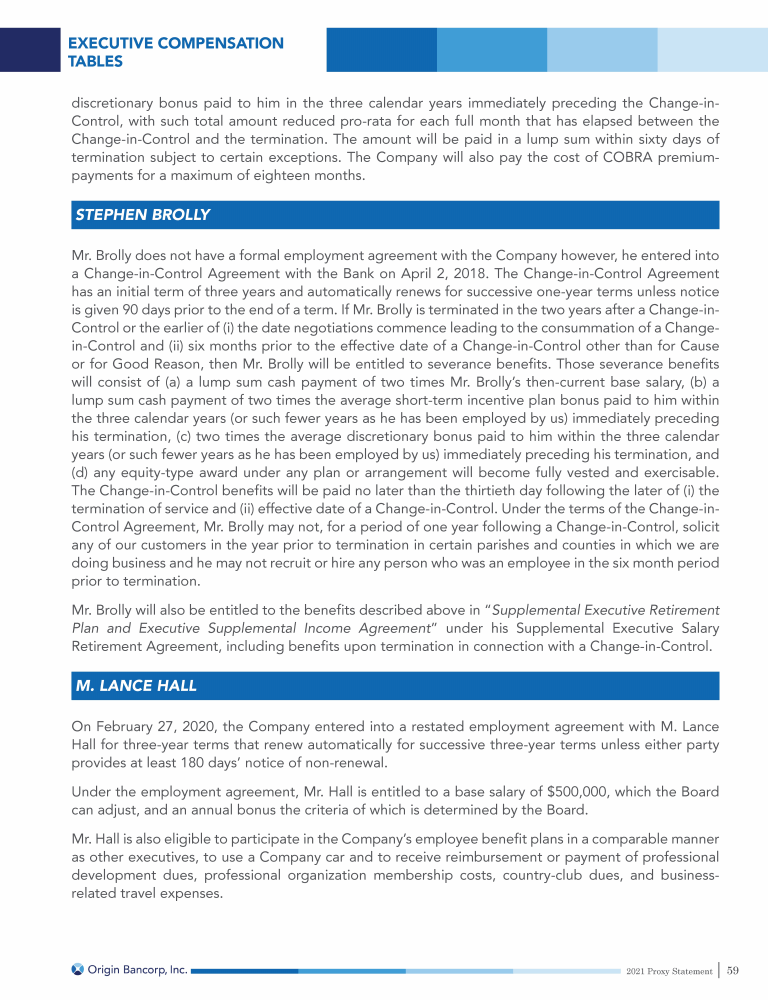 EXECUTIVE COMPENSATION TABLES

discretionary bonus paid to him in the three calendar years immediately preceding the Change-in-Control, with such total amount reduced pro-rata for each full month that has elapsed between the Change-in-Control and the termination. The amount will be paid in a lump sum within sixty days of termination subject to certain exceptions. The Company will also pay the cost of COBRA premium-payments for a maximum of eighteen months.

STEPHEN BROLLY

Mr. Brolly does not have a formal employment agreement with the Company however, he entered into a Change-in-Control Agreement with the Bank on April 2, 2018. The Change-in-Control Agreement has an initial term of three years and automatically renews for successive one-year terms unless notice is given 90 days prior to the end of a term. If Mr. Brolly is terminated in the two years after a Change-in-Control or the earlier of (i) the date negotiations commence leading to the consummation of a Change-in-Control and (ii) six months prior to the effective date of a Change-in-Control other than for Cause or for Good Reason, then Mr. Brolly will be entitled to severance benefits. Those severance benefits will consist of (a) a lump sum cash payment of two times Mr. Brolly's then-current base salary, (b) a lump sum cash payment of two times the average short-term incentive plan bonus paid to him within the three calendar years (or such fewer years as he has been employed by us) immediately preceding his termination, (c) two times the average discretionary bonus paid to him within the three calendar years (or such fewer years as he has been employed by us) immediately preceding his termination, and (d) any equity-type award under any plan or arrangement will become fully vested and exercisable. The Change-in-Control benefits will be paid no later than the thirtieth day following the later of (i) the termination of service and (ii) effective date of a Change-in-Control. Under the terms of the Change-in-Control Agreement, Mr. Brolly may not, for a period of one year following a Change-in-Control, solicit any of our customers in the year prior to termination in certain parishes and counties in which we are doing business and he may not recruit or hire any person who was an employee in the six month period prior to termination.

Mr. Brolly will also be entitled to the benefits described above in "Supplemental Executive Retirement Plan and Executive Supplemental Income Agreement" under his Supplemental Executive Salary Retirement Agreement, including benefits upon termination in connection with a Change-in-Control.

M. LANCE HALL

On February 27, 2020, the Company entered into a restated employment agreement with M. Lance Hall for three-year terms that renew automatically for successive three-year terms unless either party provides at least 180 days' notice of non-renewal.

Under the employment agreement, Mr. Hall is entitled to a base salary of $500,000, which the Board can adjust, and an annual bonus the criteria of which is determined by the Board.

Mr. Hall is also eligible to participate in the Company's employee benefit plans in a comparable manner as other executives, to use a Company car and to receive reimbursement or payment of professional development dues, professional organization membership costs, country-club dues, and business-related travel expenses.

Origin Bancorp, Inc.

2021 Proxy Statement | 59